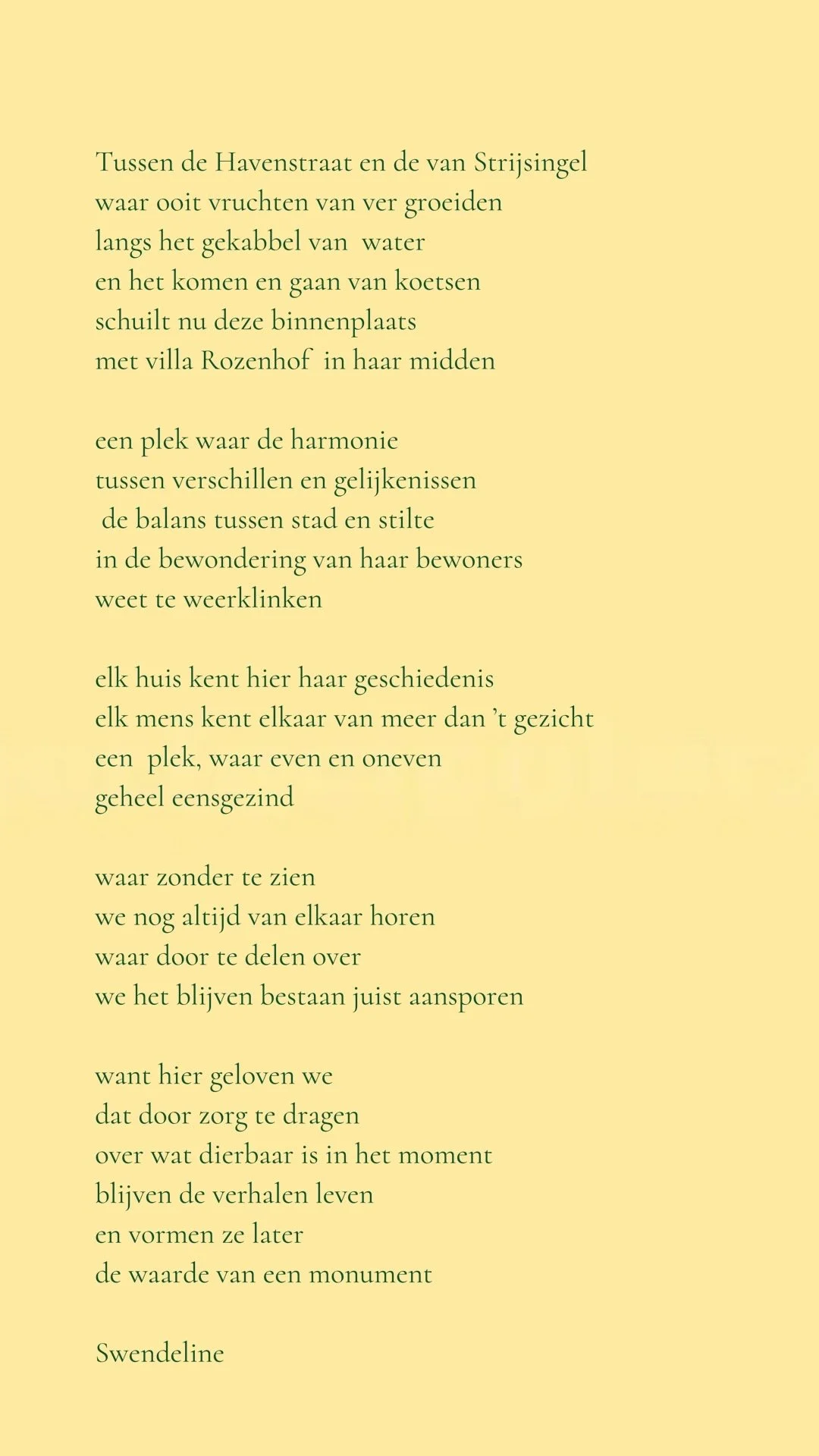 Tussen de Havenstraat en de van Strijsingel
waar ooit vruchten van ver groeiden
langs het gekabbel van water
en het komen en gaan van koetsen
schuilt nu deze binnenplaats
met villa Rozenhof in haar midden

een plek waar de harmonie
tussen verschillen en gelijkenissen
de balans tussen stad en stilte
in de bewondering van haar bewoners
weet te weerklinken

elk huis kent hier haar geschiedenis
elk mens kent elkaar van meer dan 't gezicht
een plek, waar even en oneven
geheel eensgezind

waar zonder te zien
we nog altijd van elkaar horen
waar door te delen over
we het blijven bestaan juist aansporen

want hier geloven we
dat door zorg te dragen
over wat dierbaar is in het moment
blijven de verhalen leven
en vormen ze later
de waarde van een monument

Swendeline